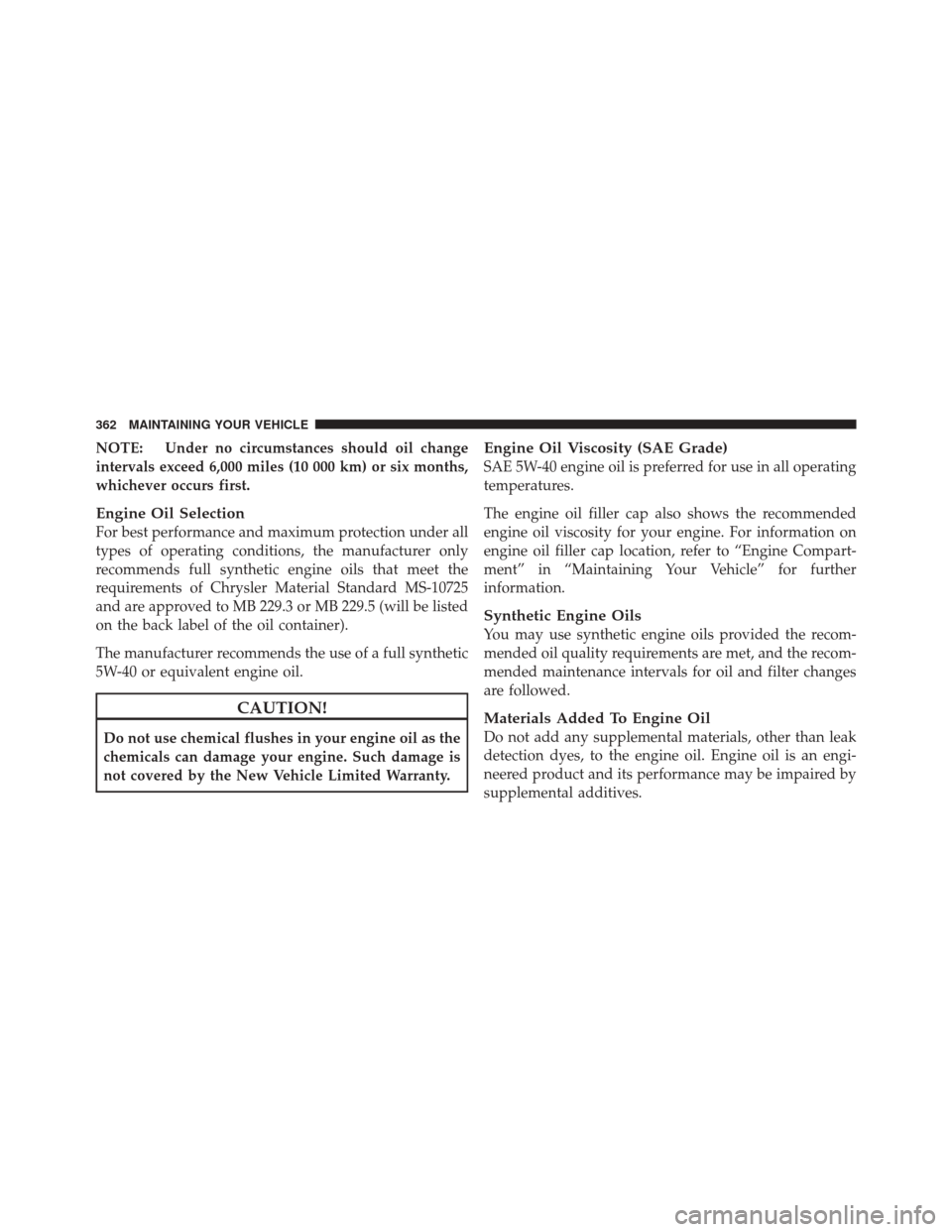 362 MAINTAINING YOUR VEHICLE

NOTE: Under no circumstances should oil change intervals exceed 6,000 miles (10 000 km) or six months, whichever occurs first.

Engine Oil Selection
For best performance and maximum protection under all types of operating conditions, the manufacturer only recommends full synthetic engine oils that meet the requirements of Chrysler Material Standard MS-10725 and are approved to MB 229.3 or MB 229.5 (will be listed on the back label of the oil container).

The manufacturer recommends the use of a full synthetic 5W-40 or equivalent engine oil.

CAUTION!

Do not use chemical flushes in your engine oil as the chemicals can damage your engine. Such damage is not covered by the New Vehicle Limited Warranty.

Engine Oil Viscosity (SAE Grade)
SAE 5W-40 engine oil is preferred for use in all operating temperatures.

The engine oil filler cap also shows the recommended engine oil viscosity for your engine. For information on engine oil filler cap location, refer to “Engine Compartment” in “Maintaining Your Vehicle” for further information.

Synthetic Engine Oils
You may use synthetic engine oils provided the recommended oil quality requirements are met, and the recommended maintenance intervals for oil and filter changes are followed.

Materials Added To Engine Oil
Do not add any supplemental materials, other than leak detection dyes, to the engine oil. Engine oil is an engineered product and its performance may be impaired by supplemental additives.

carmanualsonline.info